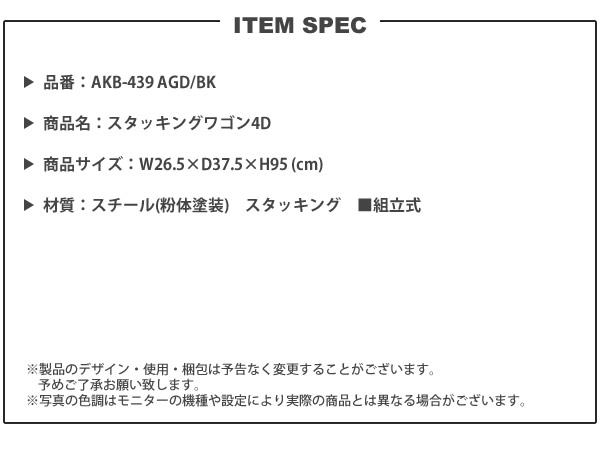 ITEM SPEC

▶ 品番：AKB-439 AGD/BK

▶ 商品名：スタッキングワゴン4D

▶ 商品サイズ：W26.5×D37.5×H95 (cm)

▶ 材質：スチール(粉体塗装)　スタッキング　■組立式

※製品のデザイン・使用・梱包は予告なく変更することがございます。
予めご了承お願い致します。
※写真の色調はモニターの機種や設定により実際の商品とは異なる場合がございます。